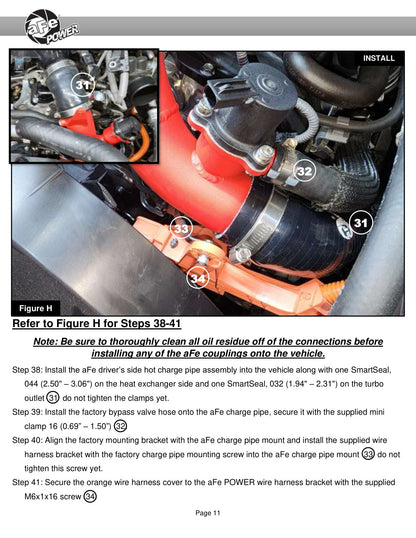 aFe POWER

INSTALL

31

32

31

33

34

Figure H

Refer to Figure H for Steps 38-41

Note: Be sure to thoroughly clean all oil residue off of the connections before installing any of the aFe couplings onto the vehicle.

Step 38: Install the aFe driver's side hot charge pipe assembly into the vehicle along with one SmartSeal, 044 (2.50" – 3.06") on the heat exchanger side and one SmartSeal, 032 (1.94" – 2.31") on the turbo outlet 31 do not tighten the clamps yet.

Step 39: Install the factory bypass valve hose onto the aFe charge pipe, secure it with the supplied mini clamp 16 (0.69" – 1.50") 32

Step 40: Align the factory mounting bracket with the aFe charge pipe mount and install the supplied wire harness bracket with the factory charge pipe mounting screw into the aFe charge pipe mount 33 do not tighten this screw yet.

Step 41: Secure the orange wire harness cover to the aFe POWER wire harness bracket with the supplied M6x1x16 screw 34

Page 11